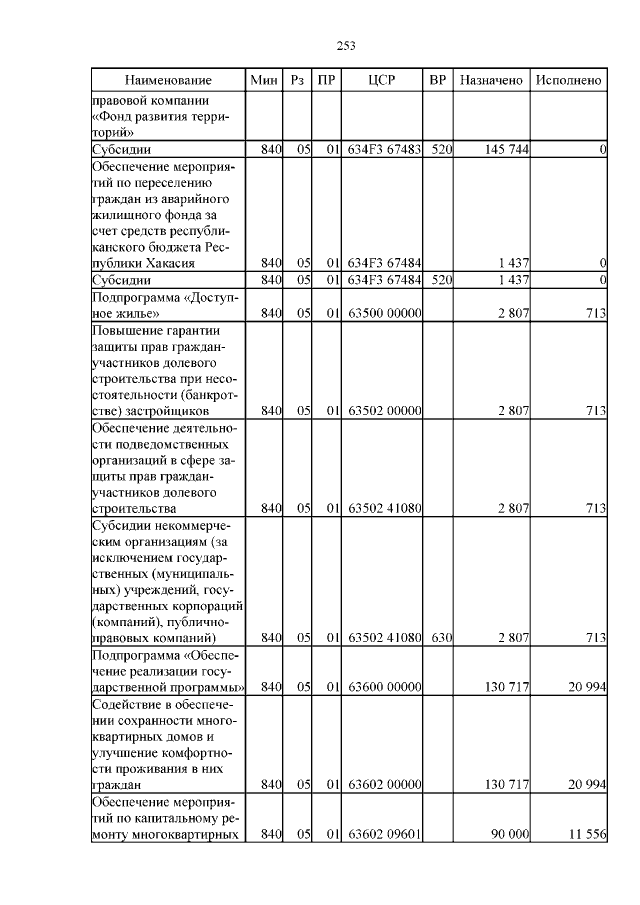 253

| Наименование | Мин | Рз | ПР | ЦСР | ВР | Назначено | Исполнено |
|---|---|---|---|---|---|---|---|
| правовой компании «Фонд развития территорий» | | | | | | | |
| Субсидии | 840 | 05 | 01 | 634F3 67483 | 520 | 145 744 | 0 |
| Обеспечение мероприятий по переселению граждан из аварийного жилищного фонда за счет средств республиканского бюджета Республики Хакасия | 840 | 05 | 01 | 634F3 67484 | | 1 437 | 0 |
| Субсидии | 840 | 05 | 01 | 634F3 67484 | 520 | 1 437 | 0 |
| Подпрограмма «Доступное жилье» | 840 | 05 | 01 | 63500 00000 | | 2 807 | 713 |
| Повышение гарантии защиты прав граждан-участников долевого строительства при несостоятельности (банкротстве) застройщиков | 840 | 05 | 01 | 63502 00000 | | 2 807 | 713 |
| Обеспечение деятельности подведомственных организаций в сфере защиты прав граждан-участников долевого строительства | 840 | 05 | 01 | 63502 41080 | | 2 807 | 713 |
| Субсидии некоммерческим организациям (за исключением государственных (муниципальных) учреждений, государственных корпораций (компаний), публично-правовых компаний) | 840 | 05 | 01 | 63502 41080 | 630 | 2 807 | 713 |
| Подпрограмма «Обеспечение реализации государственной программы» | 840 | 05 | 01 | 63600 00000 | | 130 717 | 20 994 |
| Содействие в обеспечении сохранности многоквартирных домов и улучшение комфортности проживания в них граждан | 840 | 05 | 01 | 63602 00000 | | 130 717 | 20 994 |
| Обеспечение мероприятий по капитальному ремонту многоквартирных | 840 | 05 | 01 | 63602 09601 | | 90 000 | 11 556 |